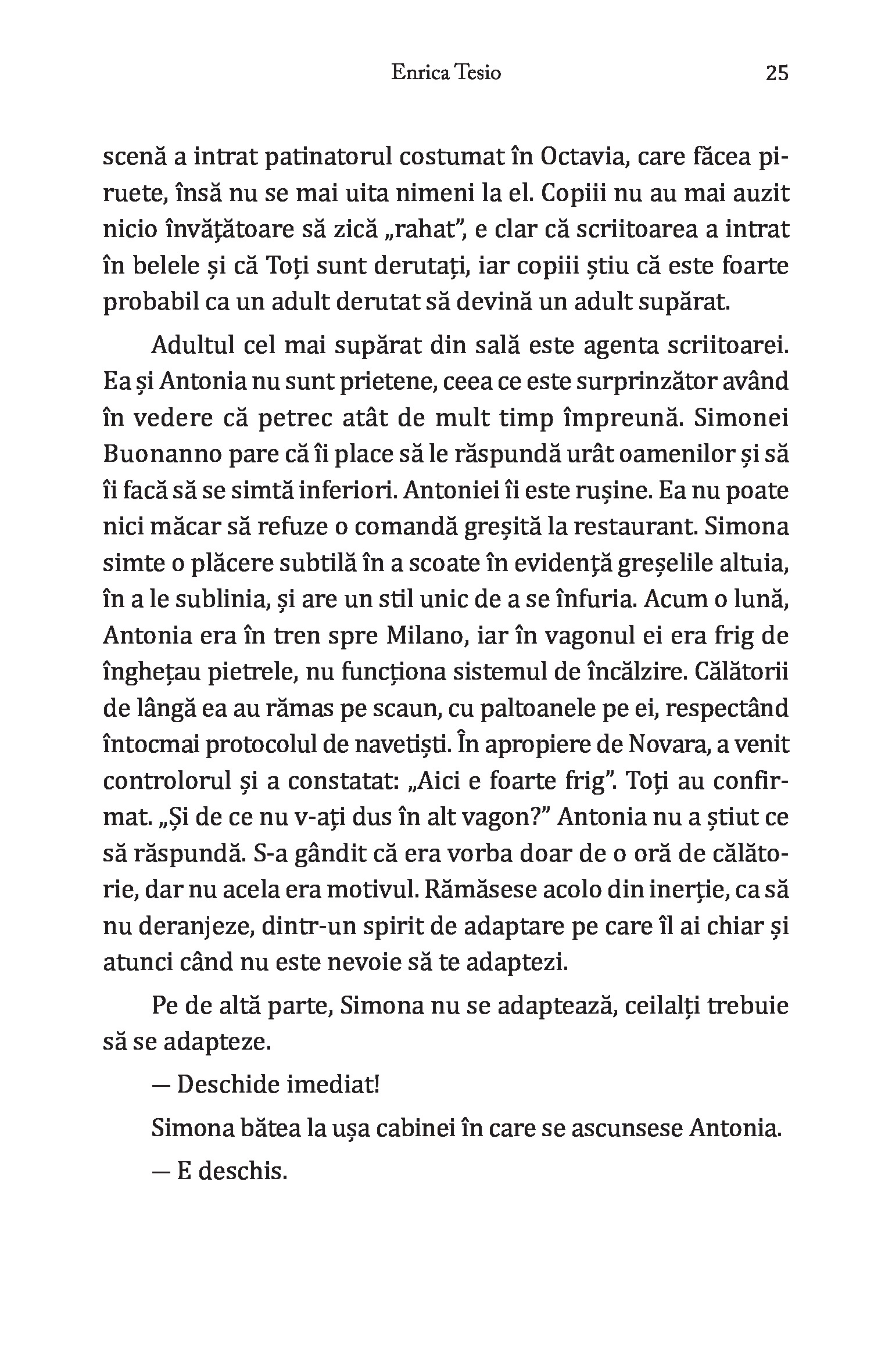 Enrica Tesio 25

scenă a intrat patinatorul costumat în Octavia, care făcea piruete, însă nu se mai uita nimeni la el. Copiii nu au mai auzit nicio învățătoare să zică „rahat”, e clar că scriitoarea a intrat în belele și că Toți sunt derutați, iar copiii știu că este foarte probabil ca un adult derutat să devină un adult supărat.

Adultul cel mai supărat din sală este agenta scriitoarei. Ea și Antonia nu sunt prietene, ceea ce este surprinzător având în vedere că petrec atât de mult timp împreună. Simonei Buonanno pare că îi place să le răspundă urât oamenilor și să îi facă să se simtă inferiori. Antoniei îi este rușine. Ea nu poate nici măcar să refuze o comandă greșită la restaurant. Simona simte o plăcere subtilă în a scoate în evidență greșelile altuia, în a le sublinia, și are un stil unic de a se înfuria. Acum o lună, Antonia era în tren spre Milano, iar în vagonul ei era frig de înghețau pietrele, nu funcționa sistemul de încălzire. Călătorii de lângă ea au rămas pe scaun, cu paltoanele pe ei, respectând întocmai protocolul de navetiști. În apropiere de Novara, a venit controlorul și a constatat: „Aici e foarte frig”. Toți au confirmat. „Și de ce nu v-ați dus în alt vagon?” Antonia nu a știut ce să răspundă. S-a gândit că era vorba doar de o oră de călătorie, dar nu acela era motivul. Rămăsese acolo din inerție, ca să nu deranjeze, dintr-un spirit de adaptare pe care îl ai chiar și atunci când nu este nevoie să te adaptezi.

Pe de altă parte, Simona nu se adaptează, ceilalți trebuie să se adapteze.

— Deschide imediat!

Simona bătea la ușa cabinei în care se ascunsese Antonia.

— E deschis.